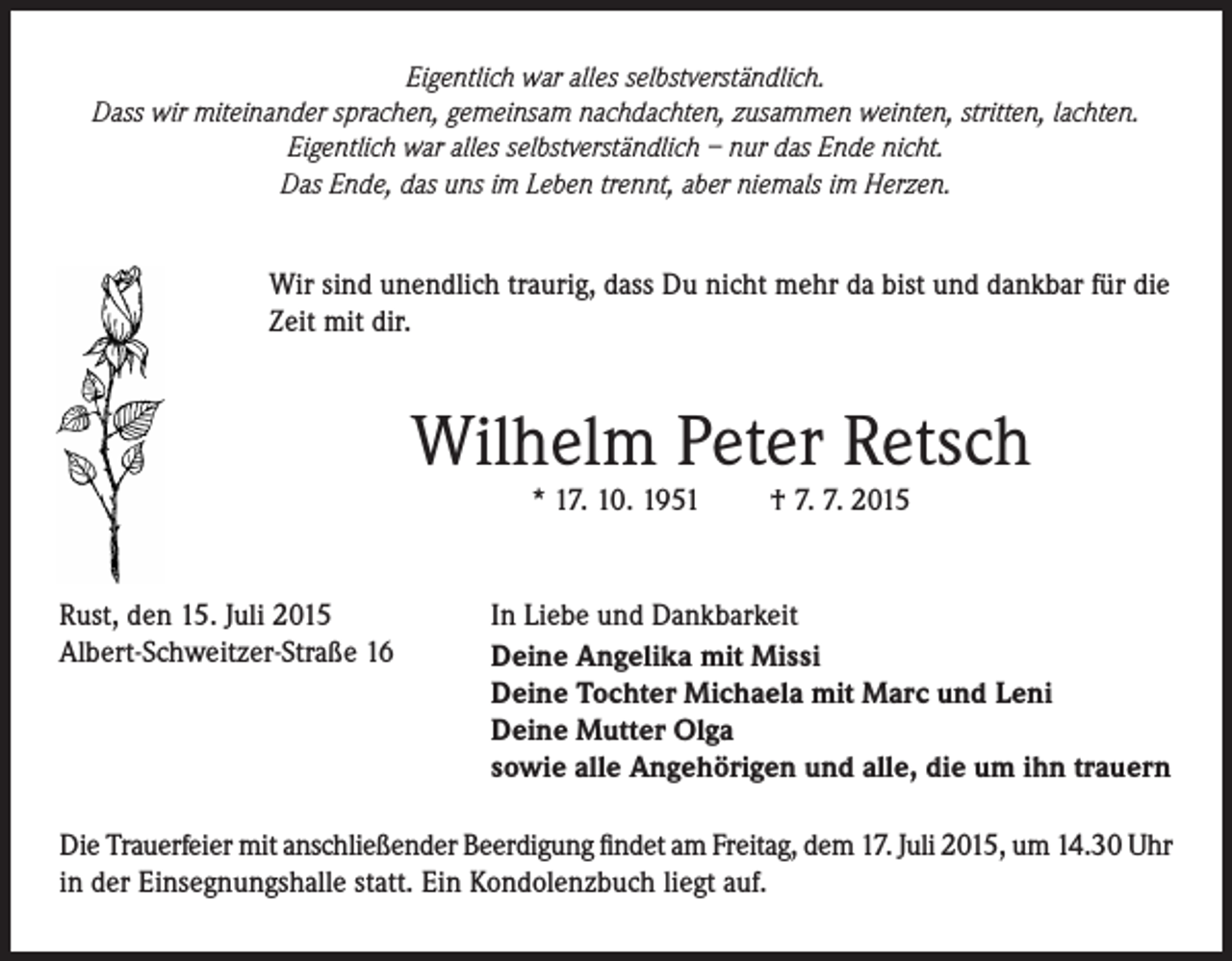 Eigentlich war alles selbstverständlich.
Dass wir miteinander sprachen, gemeinsam nachdachten, zusammen weinten, stritten, lachten.
Eigentlich war alles selbstverständlich – nur das Ende nicht.
Das Ende, das uns im Leben trennt, aber niemals im Herzen.

Wir sind unendlich traurig, dass Du nicht mehr da bist und dankbar für die Zeit mit dir.

Wilhelm Peter Retsch

* 17. 10. 1951 † 7. 7. 2015

Rust, den 15. Juli 2015
Albert-Schweitzer-Straße 16

In Liebe und Dankbarkeit
Deine Angelika mit Missi
Deine Tochter Michaela mit Marc und Leni
Deine Mutter Olga
sowie alle Angehörigen und alle, die um ihn trauern

Die Trauerfeier mit anschließender Beerdigung findet am Freitag, dem 17. Juli 2015, um 14.30 Uhr in der Einsegnungshalle statt. Ein Kondolenzbuch liegt auf.